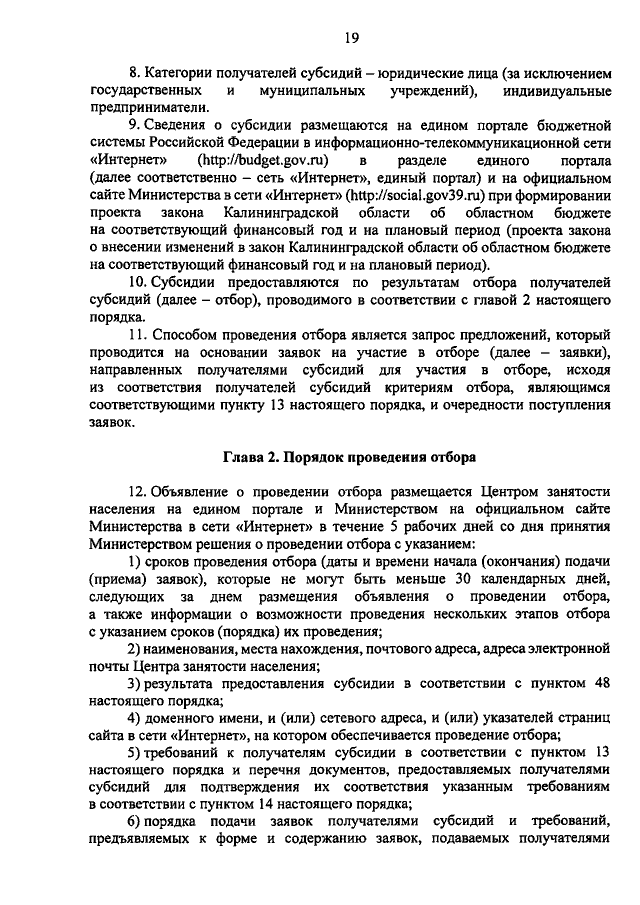 19

8. Категории получателей субсидий – юридические лица (за исключением государственных и муниципальных учреждений), индивидуальные предприниматели.

9. Сведения о субсидии размещаются на едином портале бюджетной системы Российской Федерации в информационно-телекоммуникационной сети «Интернет» (http://budget.gov.ru) в разделе единого портала (далее соответственно – сеть «Интернет», единый портал) и на официальном сайте Министерства в сети «Интернет» (http://social.gov39.ru) при формировании проекта закона Калининградской области об областном бюджете на соответствующий финансовый год и на плановый период (проекта закона о внесении изменений в закон Калининградской области об областном бюджете на соответствующий финансовый год и на плановый период).

10. Субсидии предоставляются по результатам отбора получателей субсидий (далее – отбор), проводимого в соответствии с главой 2 настоящего порядка.

11. Способом проведения отбора является запрос предложений, который проводится на основании заявок на участие в отборе (далее – заявки), направленных получателями субсидий для участия в отборе, исходя из соответствия получателей субсидий критериям отбора, являющимся соответствующими пункту 13 настоящего порядка, и очередности поступления заявок.

Глава 2. Порядок проведения отбора

12. Объявление о проведении отбора размещается Центром занятости населения на едином портале и Министерством на официальном сайте Министерства в сети «Интернет» в течение 5 рабочих дней со дня принятия Министерством решения о проведении отбора с указанием:

1) сроков проведения отбора (даты и времени начала (окончания) подачи (приема) заявок), которые не могут быть меньше 30 календарных дней, следующих за днем размещения объявления о проведении отбора, а также информации о возможности проведения нескольких этапов отбора с указанием сроков (порядка) их проведения;

2) наименования, места нахождения, почтового адреса, адреса электронной почты Центра занятости населения;

3) результата предоставления субсидии в соответствии с пунктом 48 настоящего порядка;

4) доменного имени, и (или) сетевого адреса, и (или) указателей страниц сайта в сети «Интернет», на котором обеспечивается проведение отбора;

5) требований к получателям субсидии в соответствии с пунктом 13 настоящего порядка и перечня документов, предоставляемых получателями субсидий для подтверждения их соответствия указанным требованиям в соответствии с пунктом 14 настоящего порядка;

6) порядка подачи заявок получателями субсидий и требований, предъявляемых к форме и содержанию заявок, подаваемых получателями